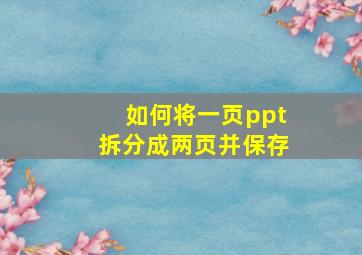 如何将一页ppt
拆分成两页并保存